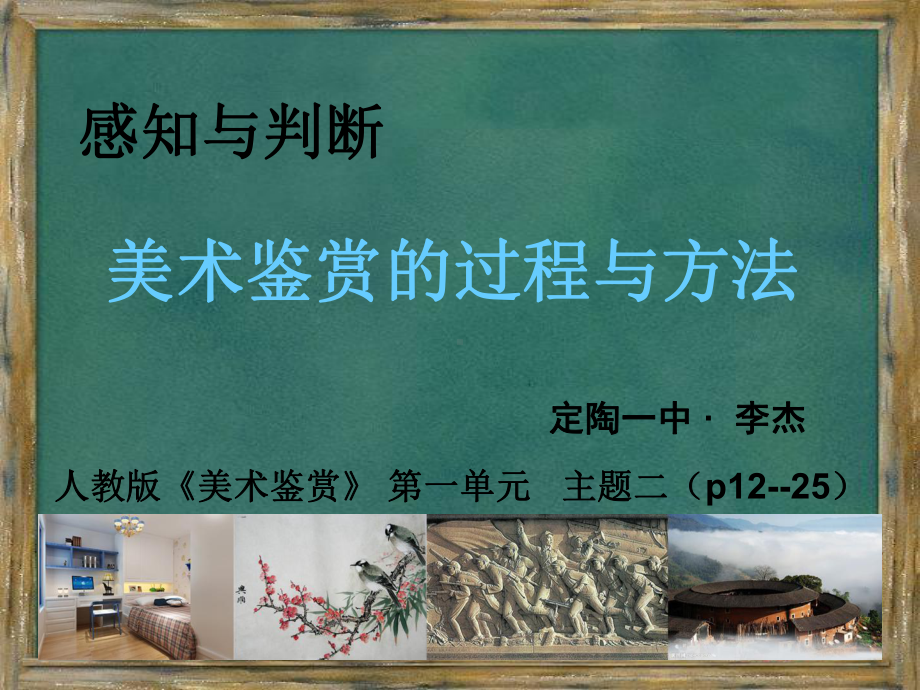 感知与判断

美术鉴赏的过程与方法

定陶一中 · 李杰

人教版《美术鉴赏》 第一单元 主题二（p12--25）